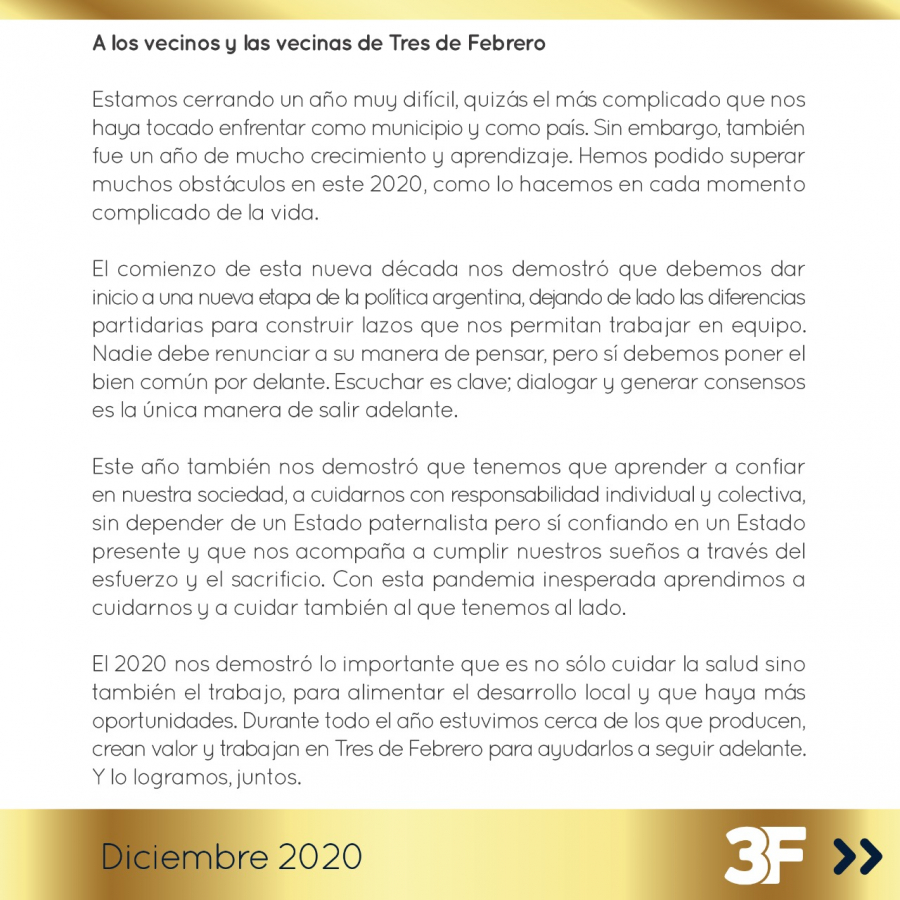 A los vecinos y las vecinas de Tres de Febrero

Estamos cerrando un año muy difícil, quizás el más complicado que nos haya tocado enfrentar como municipio y como país. Sin embargo, también fue un año de mucho crecimiento y aprendizaje. Hemos podido superar muchos obstáculos en este 2020, como lo hacemos en cada momento complicado de la vida.

El comienzo de esta nueva década nos demostró que debemos dar inicio a una nueva etapa de la política argentina, dejando de lado las diferencias partidarias para construir lazos que nos permitan trabajar en equipo. Nadie debe renunciar a su manera de pensar, pero sí debemos poner el bien común por delante. Escuchar es clave; dialogar y generar consensos es la única manera de salir adelante.

Este año también nos demostró que tenemos que aprender a confiar en nuestra sociedad, a cuidarnos con responsabilidad individual y colectiva, sin depender de un Estado paternalista pero sí confiando en un Estado presente y que nos acompaña a cumplir nuestros sueños a través del esfuerzo y el sacrificio. Con esta pandemia inesperada aprendimos a cuidarnos y a cuidar también al que tenemos al lado.

El 2020 nos demostró lo importante que es no sólo cuidar la salud sino también el trabajo, para alimentar el desarrollo local y que haya más oportunidades. Durante todo el año estuvimos cerca de los que producen, crean valor y trabajan en Tres de Febrero para ayudarlos a seguir adelante. Y lo logramos, juntos.

Diciembre 2020

3F